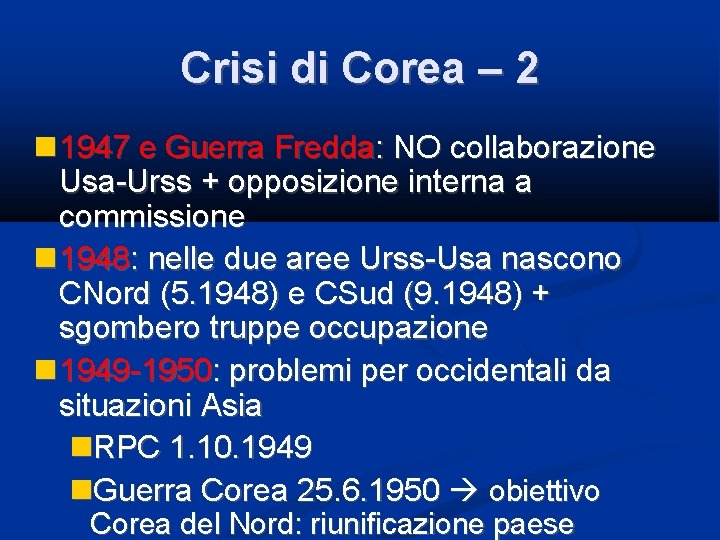 Crisi di Corea – 2

1947 e Guerra Fredda: NO collaborazione Usa-Urss + opposizione interna a commissione

1948: nelle due aree Urss-Usa nascono CNord (5.1948) e CSud (9.1948) + sgombero truppe occupazione

1949-1950: problemi per occidentali da situazioni Asia

RPC 1.10.1949

Guerra Corea 25.6.1950 → obiettivo Corea del Nord: riunificazione paese